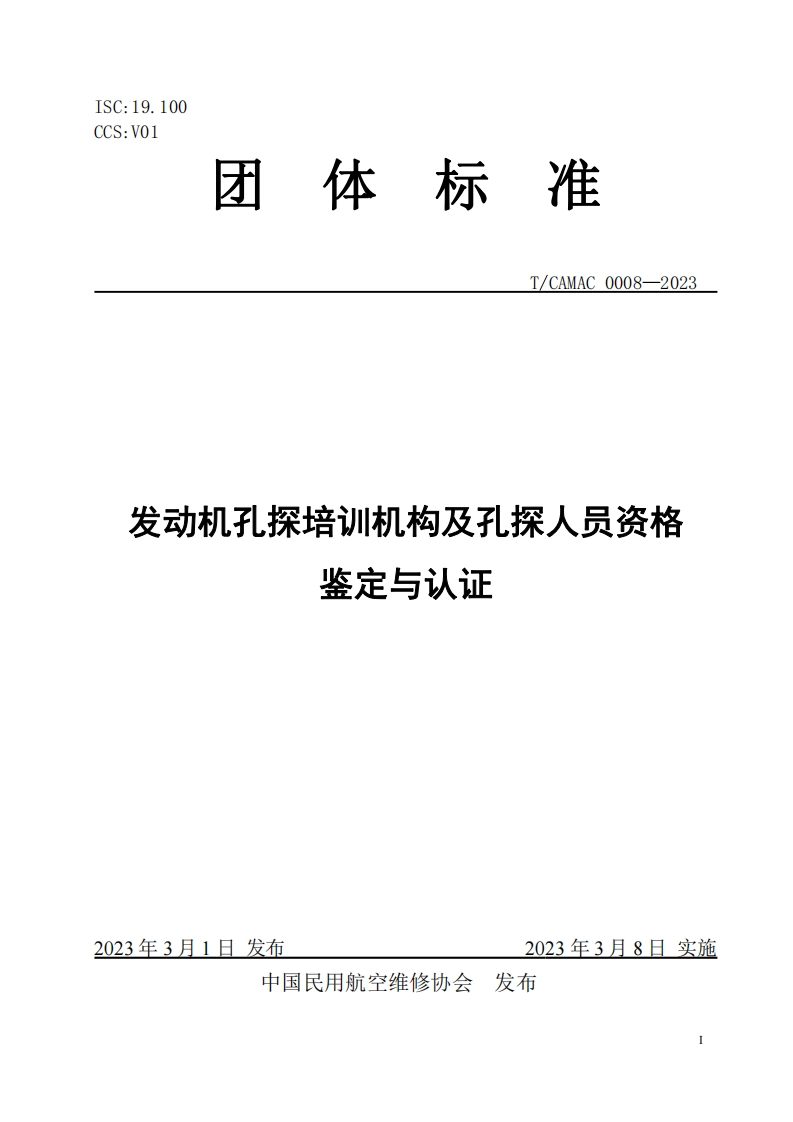 ISC:19.100
CCS:V01

团 体 标 准

T/CAMAC 0008—2023

发动机孔探培训机构及孔探人员资格鉴定与认证

2023 年 3 月 1 日 发布 2023 年 3 月 8 日 实施

中国民用航空维修协会 发布

I